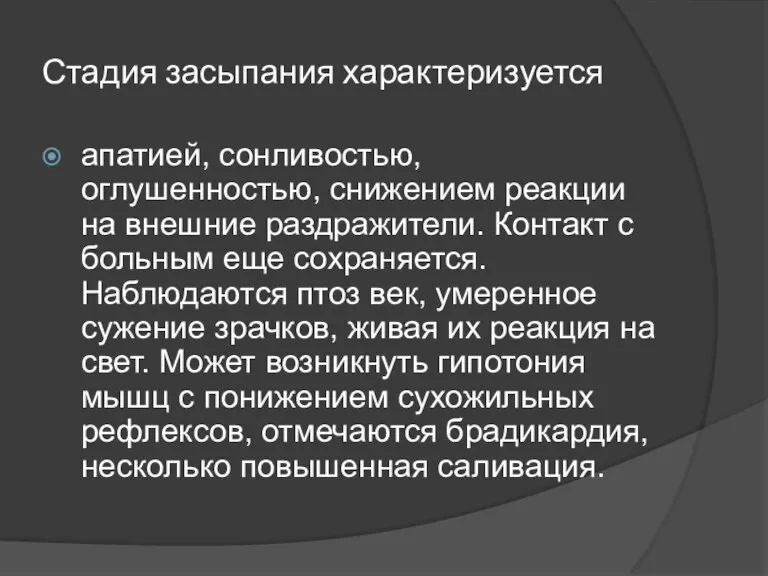 Стадия засыпания характеризуется

апатией, сонливостью, оглушенностью, снижением реакции на внешние раздражители. Контакт с больным еще сохраняется. Наблюдаются птоз век, умеренное сужение зрачков, живая их реакция на свет. Может возникнуть гипотония мышц с понижением сухожильных рефлексов, отмечаются брадикардия, несколько повышенная саливация.